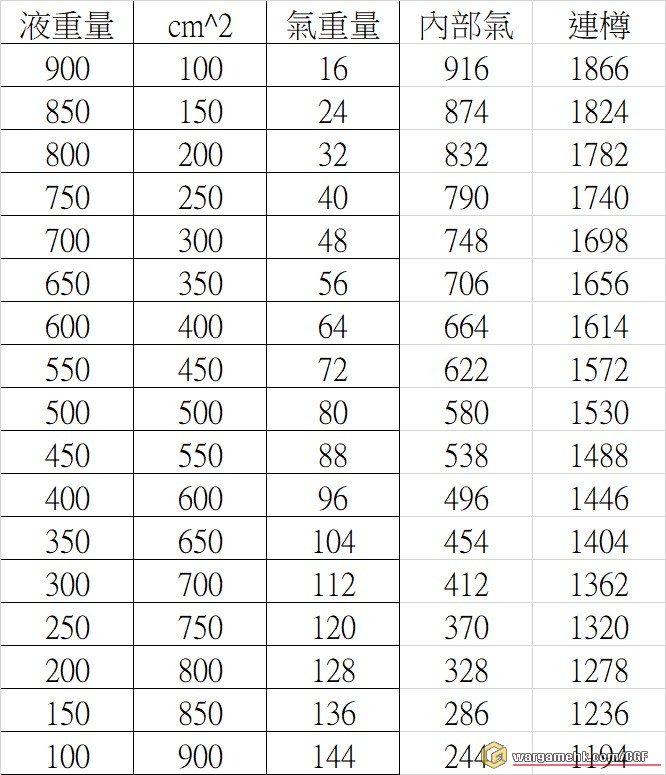 | 液重量 | cm^2 | 氣重量 | 內部氣 | 連樽 |
|---|---|---|---|---|
| 900 | 100 | 16 | 916 | 1866 |
| 850 | 150 | 24 | 874 | 1824 |
| 800 | 200 | 32 | 832 | 1782 |
| 750 | 250 | 40 | 790 | 1740 |
| 700 | 300 | 48 | 748 | 1698 |
| 650 | 350 | 56 | 706 | 1656 |
| 600 | 400 | 64 | 664 | 1614 |
| 550 | 450 | 72 | 622 | 1572 |
| 500 | 500 | 80 | 580 | 1530 |
| 450 | 550 | 88 | 538 | 1488 |
| 400 | 600 | 96 | 496 | 1446 |
| 350 | 650 | 104 | 454 | 1404 |
| 300 | 700 | 112 | 412 | 1362 |
| 250 | 750 | 120 | 370 | 1320 |
| 200 | 800 | 128 | 328 | 1278 |
| 150 | 850 | 136 | 286 | 1236 |
| 100 | 900 | 144 | 244 | 1194 |

wargamehk.com/CGF